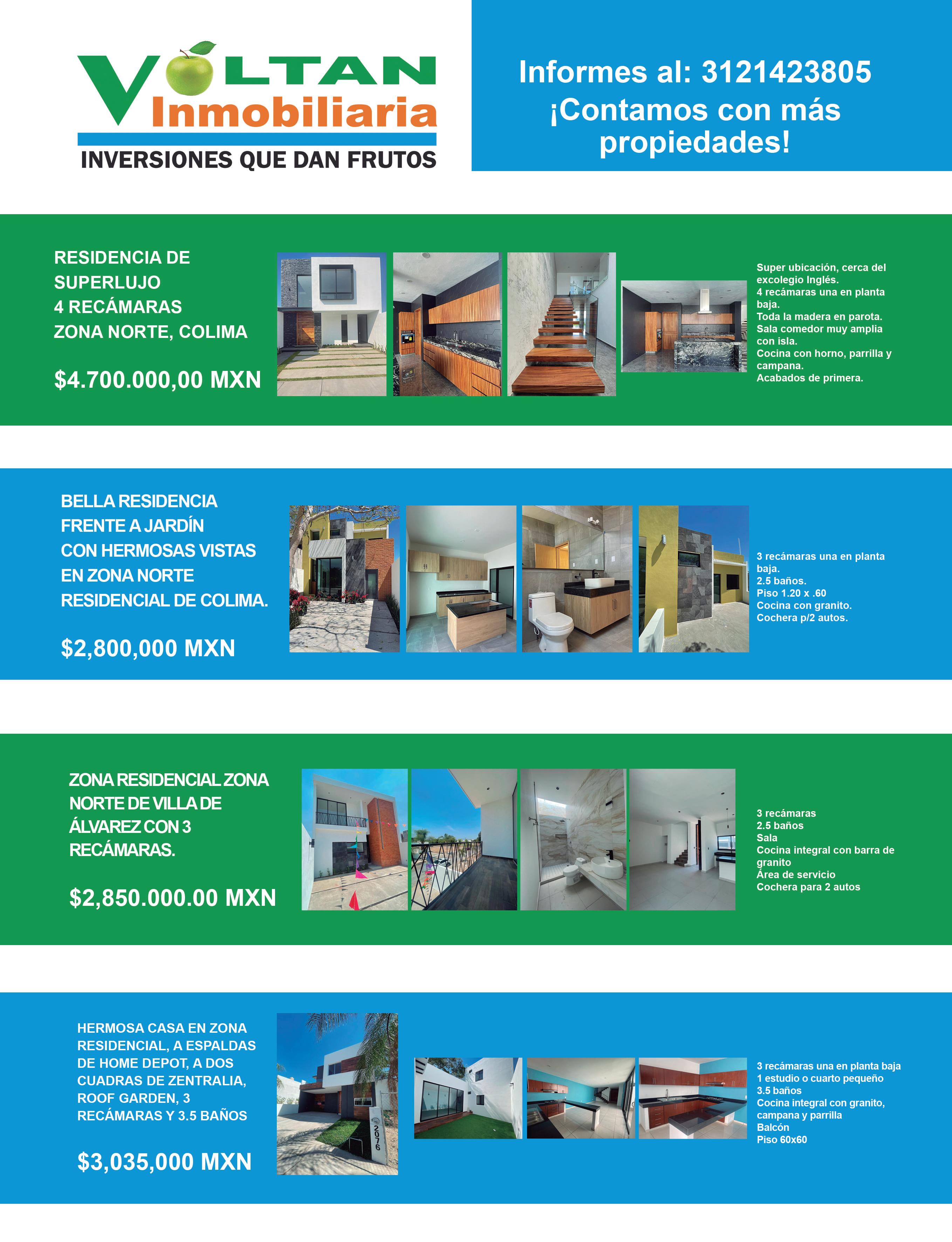 VOLTAN
Inmobiliaria
INVERSIONES QUE DAN FRUTOS

Informes al: 3121423805
¡Contamos con más propiedades!

RESIDENCIA DE SUPERLUJO
4 RECÁMARAS
ZONA NORTE, COLIMA

$4.700.000,00 MXN

Super ubicación, cerca del excolegio Inglés.
4 recámaras una en planta baja.
Toda la madera en parota.
Sala comedor muy amplia con isla.
Cocina con horno, parrilla y campana.
Acabados de primera.

BELLA RESIDENCIA
FRENTE A JARDÍN
CON HERMOSAS VISTAS
EN ZONA NORTE
RESIDENCIAL DE COLIMA.

$2,800,000 MXN

3 recámaras una en planta baja.
2.5 baños.
Piso 1.20 x .60
Cocina con granito.
Cochera p/2 autos.

ZONA RESIDENCIAL ZONA NORTE DE VILLA DE ÁLVAREZ CON 3 RECÁMARAS.

$2,850.000.00 MXN

3 recámaras
2.5 baños
Sala
Cocina integral con barra de granito
Área de servicio
Cochera para 2 autos

HERMOSA CASA EN ZONA RESIDENCIAL, A ESPALDAS DE HOME DEPOT, A DOS CUADRAS DE ZENTRALIA, ROOF GARDEN, 3 RECÁMARAS Y 3.5 BAÑOS

$3,035,000 MXN

2076

3 recámaras una en planta baja
1 estudio o cuarto pequeño
3.5 baños
Cocina integral con granito, campana y parrilla
Balcón
Piso 60x60